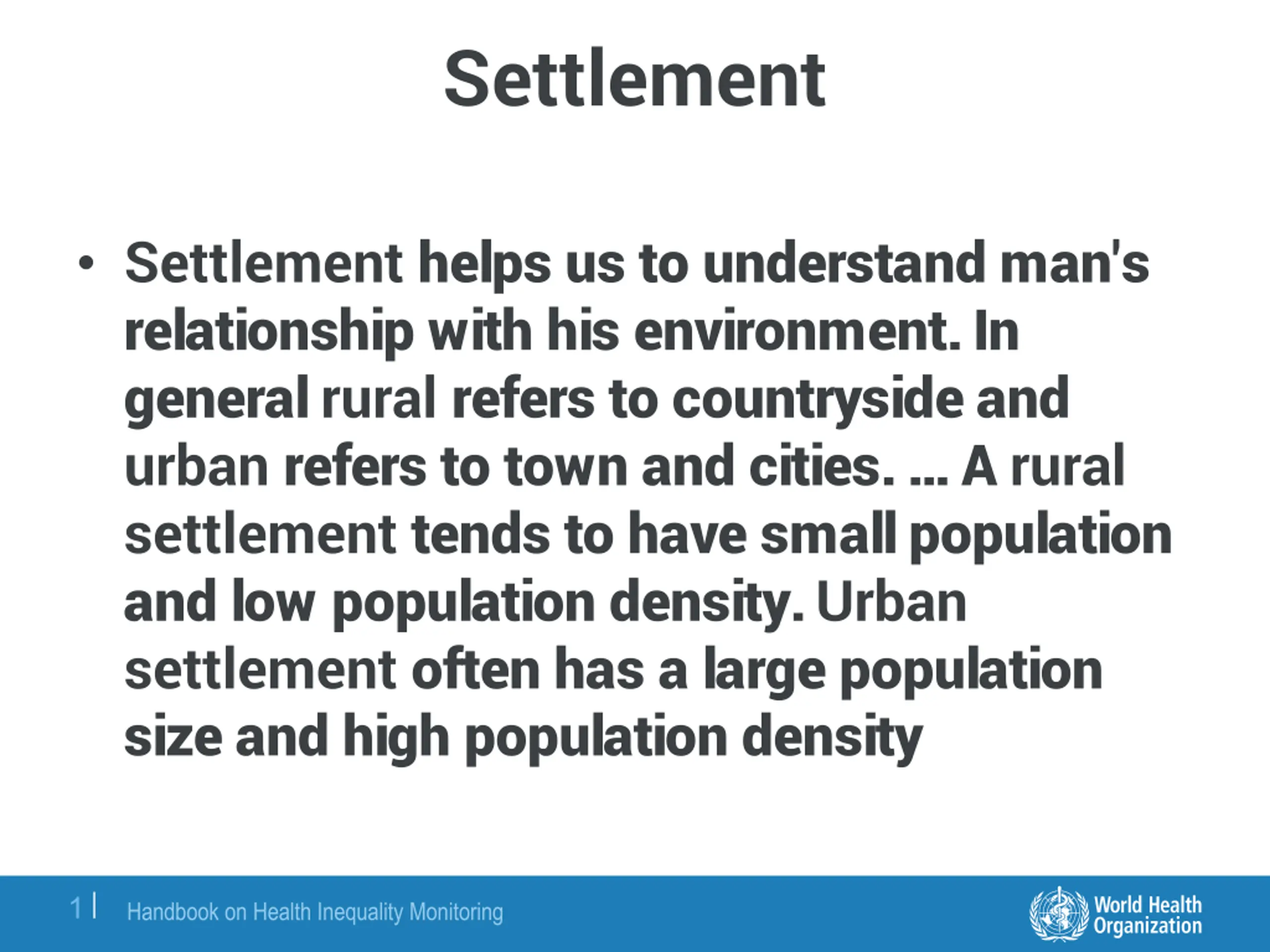 Settlement

• Settlement helps us to understand man's relationship with his environment. In general rural refers to countryside and urban refers to town and cities. ... A rural settlement tends to have small population and low population density. Urban settlement often has a large population size and high population density

1 | Handbook on Health Inequality Monitoring

World Health Organization